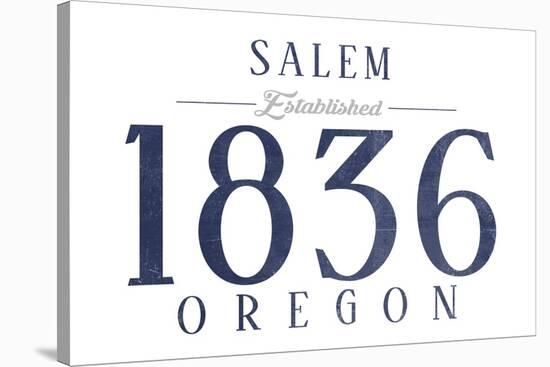 SALEM
Established
1836
OREGON